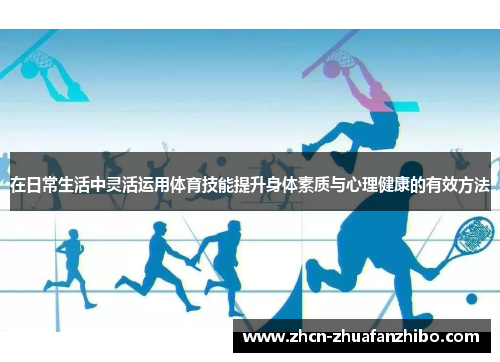 在日常生活中灵活运用体育技能提升身体素质与心理健康的有效方法

www.zhcn-zhuafanzhibo.com